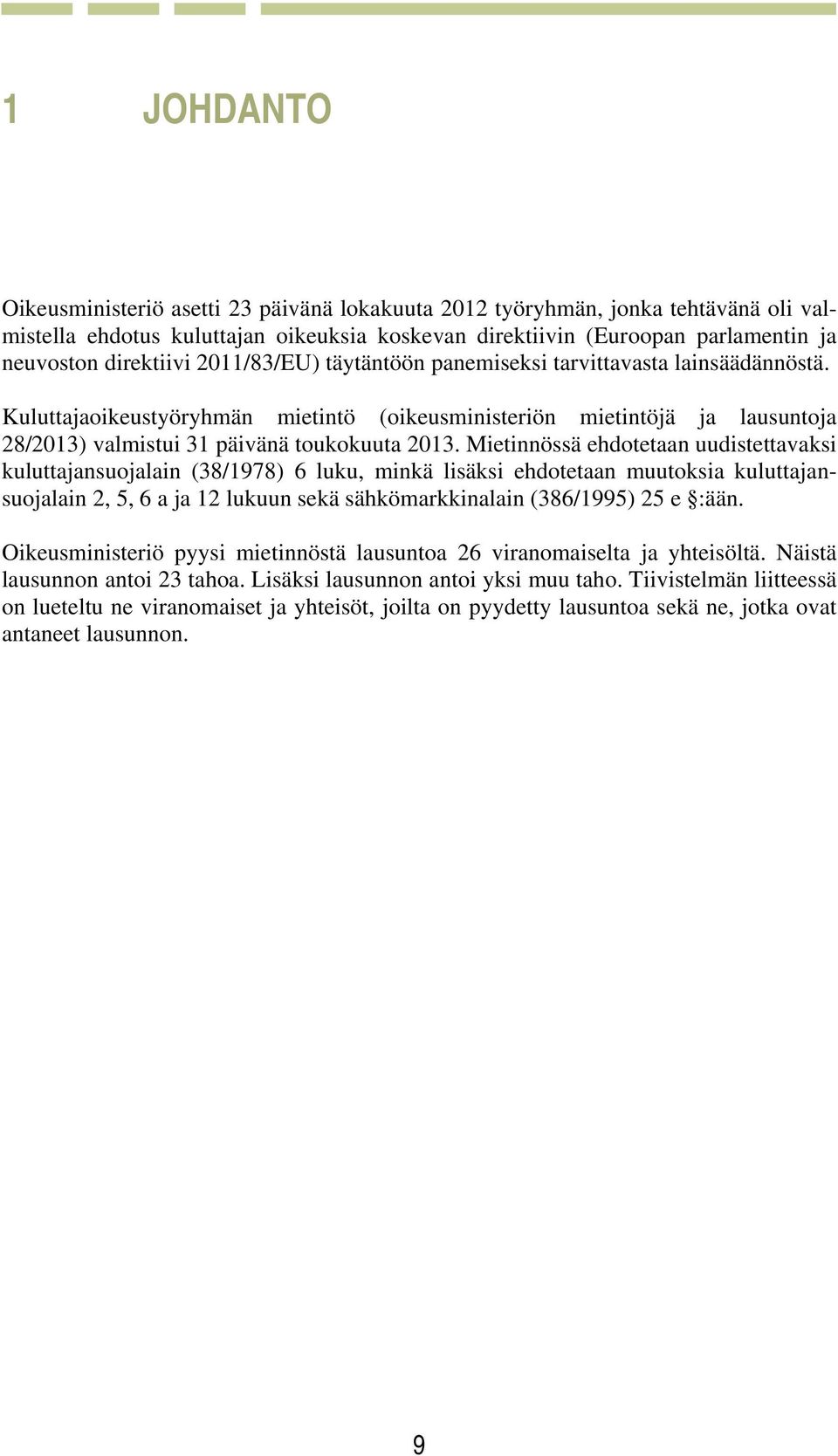 1 JOHDANTO

Oikeusministeriö asetti 23 päivänä lokakuuta 2012 työryhmän, jonka tehtävänä oli valmistella ehdotus kuluttajan oikeuksia koskevan direktiivin (Euroopan parlamentin ja neuvoston direktiivi 2011/83/EU) täytäntöön panemiseksi tarvittavasta lainsäädännöstä.

Kuluttajaoikeustyöryhmän mietintö (oikeusministeriön mietintöjä ja lausuntoja 28/2013) valmistui 31 päivänä toukokuuta 2013. Mietinnössä ehdotetaan uudistettavaksi kuluttajansuojalain (38/1978) 6 luku, minkä lisäksi ehdotetaan muutoksia kuluttajansuojalain 2, 5, 6 a ja 12 lukuun sekä sähkömarkkinalain (386/1995) 25 e §:ään.

Oikeusministeriö pyysi mietinnöstä lausuntoa 26 viranomaiselta ja yhteisöltä. Näistä lausunnon antoi 23 tahoa. Lisäksi lausunnon antoi yksi muu taho. Tiivistelmän liitteessä on lueteltu ne viranomaiset ja yhteisöt, joilta on pyydetty lausuntoa sekä ne, jotka ovat antaneet lausunnon.

9